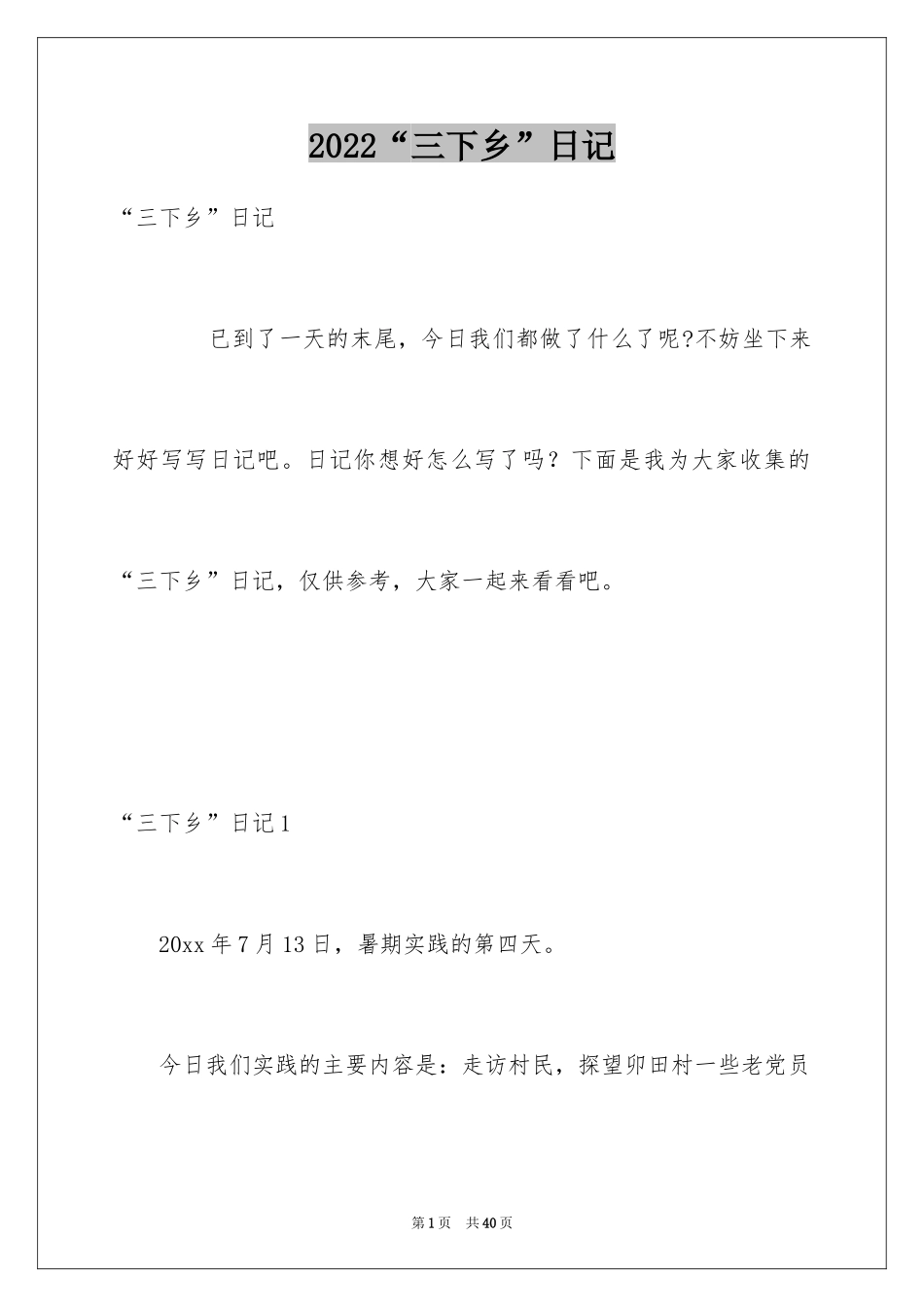 2022“三下乡”日记

“三下乡”日记

已到了一天的末尾，今日我们都做了什么了呢?不妨坐下来好好写写日记吧。日记你想好怎么写了吗？下面是我为大家收集的“三下乡”日记，仅供参考，大家一起来看看吧。

“三下乡”日记1

20xx年7月13日，暑期实践的第四天。

今日我们实践的主要内容是：走访村民，探望卯田村一些老党员

第1页 共40页